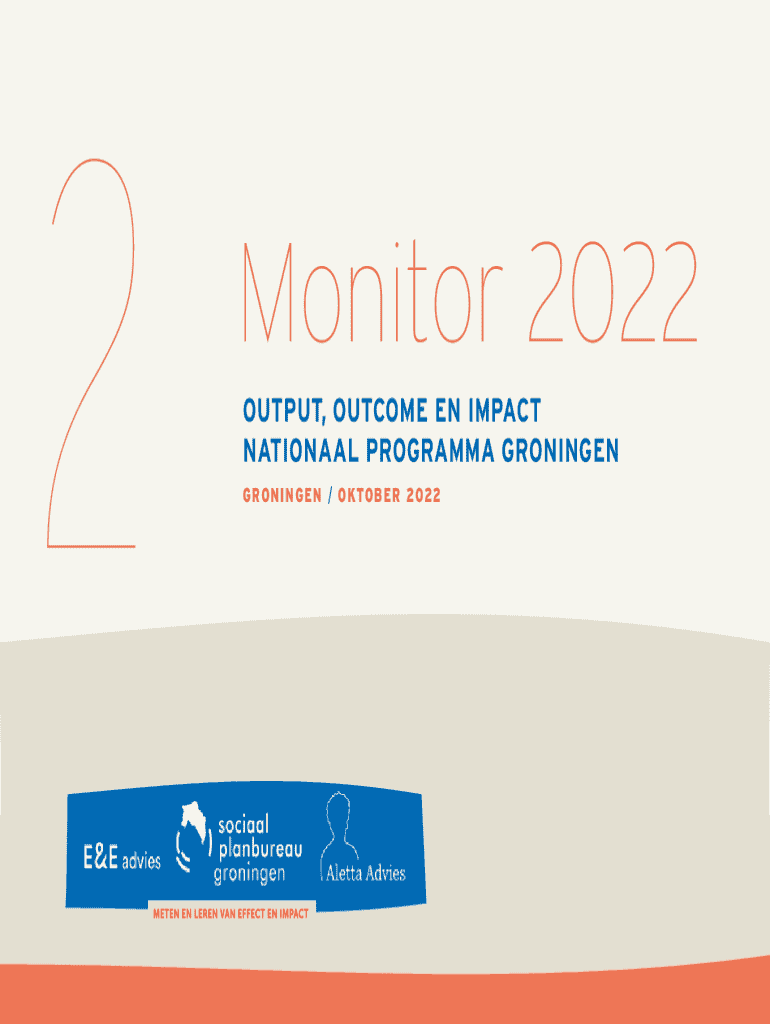 2

Monitor 2022

OUTPUT, OUTCOME EN IMPACT
NATIONAAL PROGRAMMA GRONINGEN

GRONINGEN / OKTOBER 2022

E&E advies

sociaal planbureau groningen

Aletta Advies

METEN EN LEREN VAN EFFECT EN IMPACT